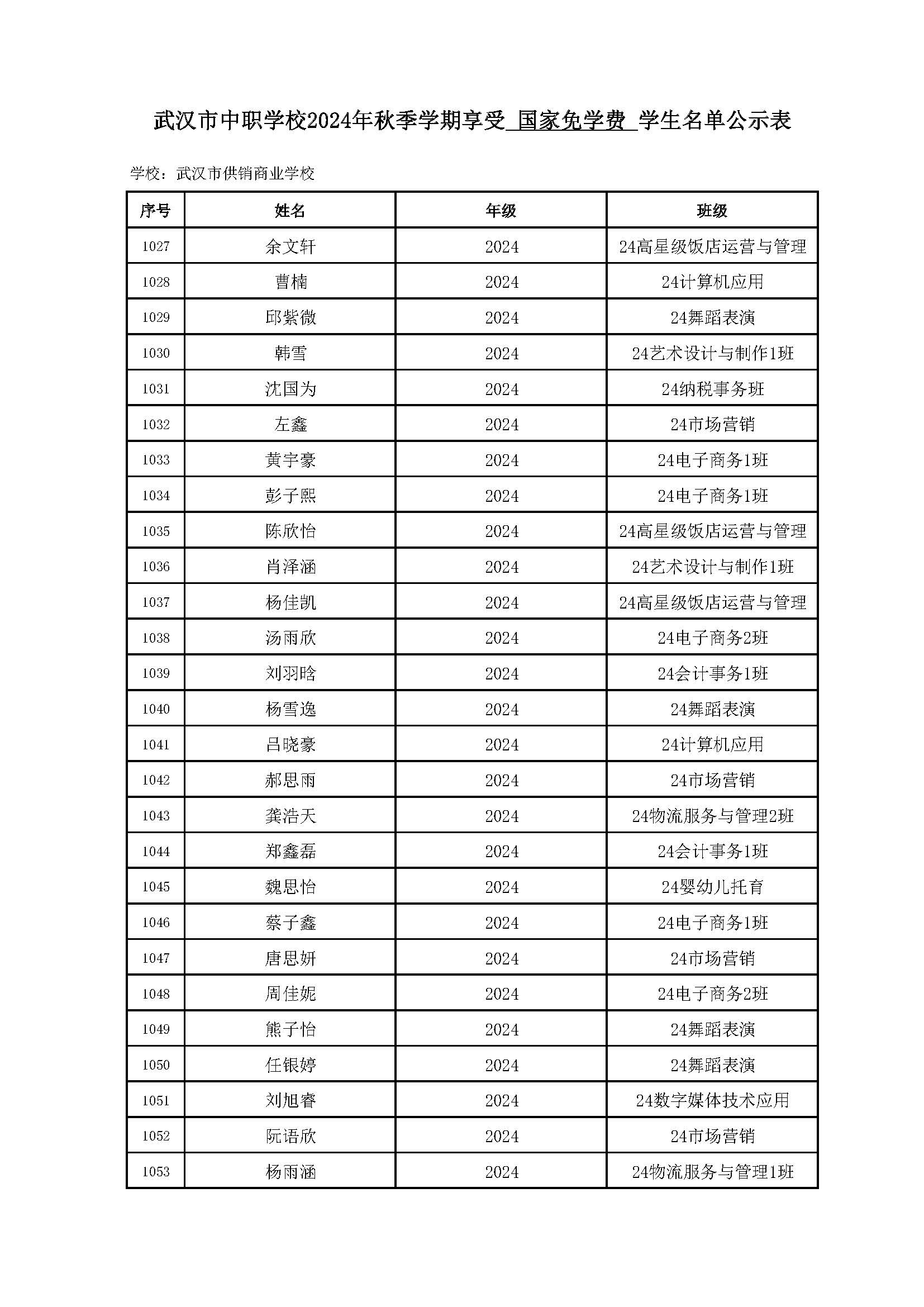 武汉市中职学校2024年秋季学期享受 国家免学费 学生名单公示表

学校：武汉市供销商业学校

| 序号 | 姓名 | 年级 | 班级 |
|---|---|---|---|
| 1027 | 余文轩 | 2024 | 24高星级饭店运营与管理 |
| 1028 | 曹楠 | 2024 | 24计算机应用 |
| 1029 | 邱紫微 | 2024 | 24舞蹈表演 |
| 1030 | 韩雪 | 2024 | 24艺术设计与制作1班 |
| 1031 | 沈国为 | 2024 | 24纳税事务班 |
| 1032 | 左鑫 | 2024 | 24市场营销 |
| 1033 | 黄宇豪 | 2024 | 24电子商务1班 |
| 1034 | 彭子熙 | 2024 | 24电子商务1班 |
| 1035 | 陈欣怡 | 2024 | 24高星级饭店运营与管理 |
| 1036 | 肖泽涵 | 2024 | 24艺术设计与制作1班 |
| 1037 | 杨佳凯 | 2024 | 24高星级饭店运营与管理 |
| 1038 | 汤雨欣 | 2024 | 24电子商务2班 |
| 1039 | 刘羽晗 | 2024 | 24会计事务1班 |
| 1040 | 杨雪逸 | 2024 | 24舞蹈表演 |
| 1041 | 吕晓豪 | 2024 | 24计算机应用 |
| 1042 | 郝思雨 | 2024 | 24市场营销 |
| 1043 | 龚浩天 | 2024 | 24物流服务与管理2班 |
| 1044 | 郑鑫磊 | 2024 | 24会计事务1班 |
| 1045 | 魏思怡 | 2024 | 24婴幼儿托育 |
| 1046 | 蔡子鑫 | 2024 | 24电子商务1班 |
| 1047 | 唐思妍 | 2024 | 24市场营销 |
| 1048 | 周佳妮 | 2024 | 24电子商务2班 |
| 1049 | 熊子怡 | 2024 | 24舞蹈表演 |
| 1050 | 任银婷 | 2024 | 24舞蹈表演 |
| 1051 | 刘旭睿 | 2024 | 24数字媒体技术应用 |
| 1052 | 阮语欣 | 2024 | 24市场营销 |
| 1053 | 杨雨涵 | 2024 | 24物流服务与管理1班 |